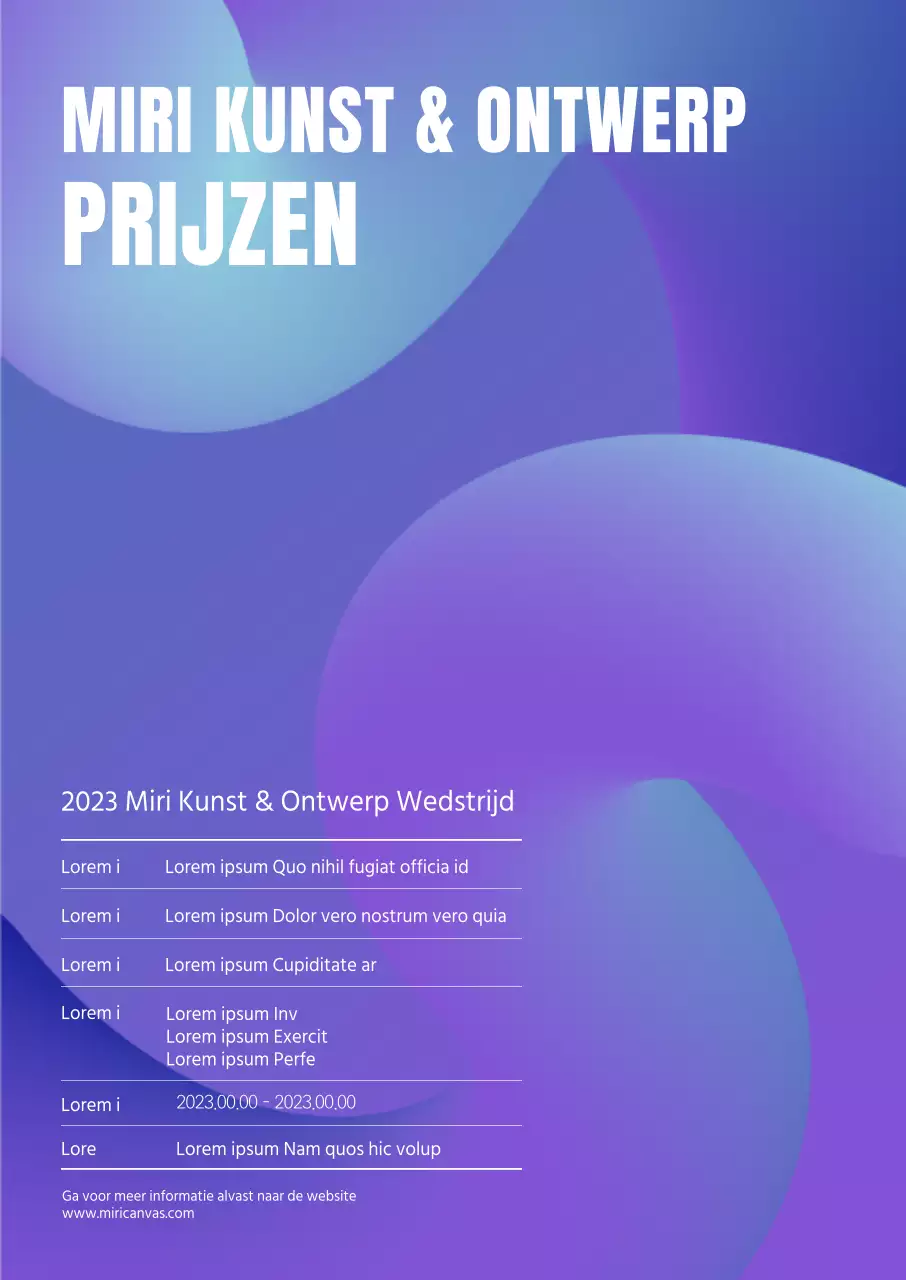 MIRI KUNST & ONTWERP
PRIJZEN

2023 Miri Kunst & Ontwerp Wedstrijd

Lorem i Lorem ipsum Quo nihil fugiat officia id

Lorem i Lorem ipsum Dolor vero nostrum vero quia

Lorem i Lorem ipsum Cupiditate ar

Lorem i Lorem ipsum Inv
Lorem ipsum Exercit
Lorem ipsum Perfe

Lorem i 2023.00.00 - 2023.00.00

Lore Lorem ipsum Nam quos hic volup

Ga voor meer informatie alvast naar de website
www.miricanvas.com